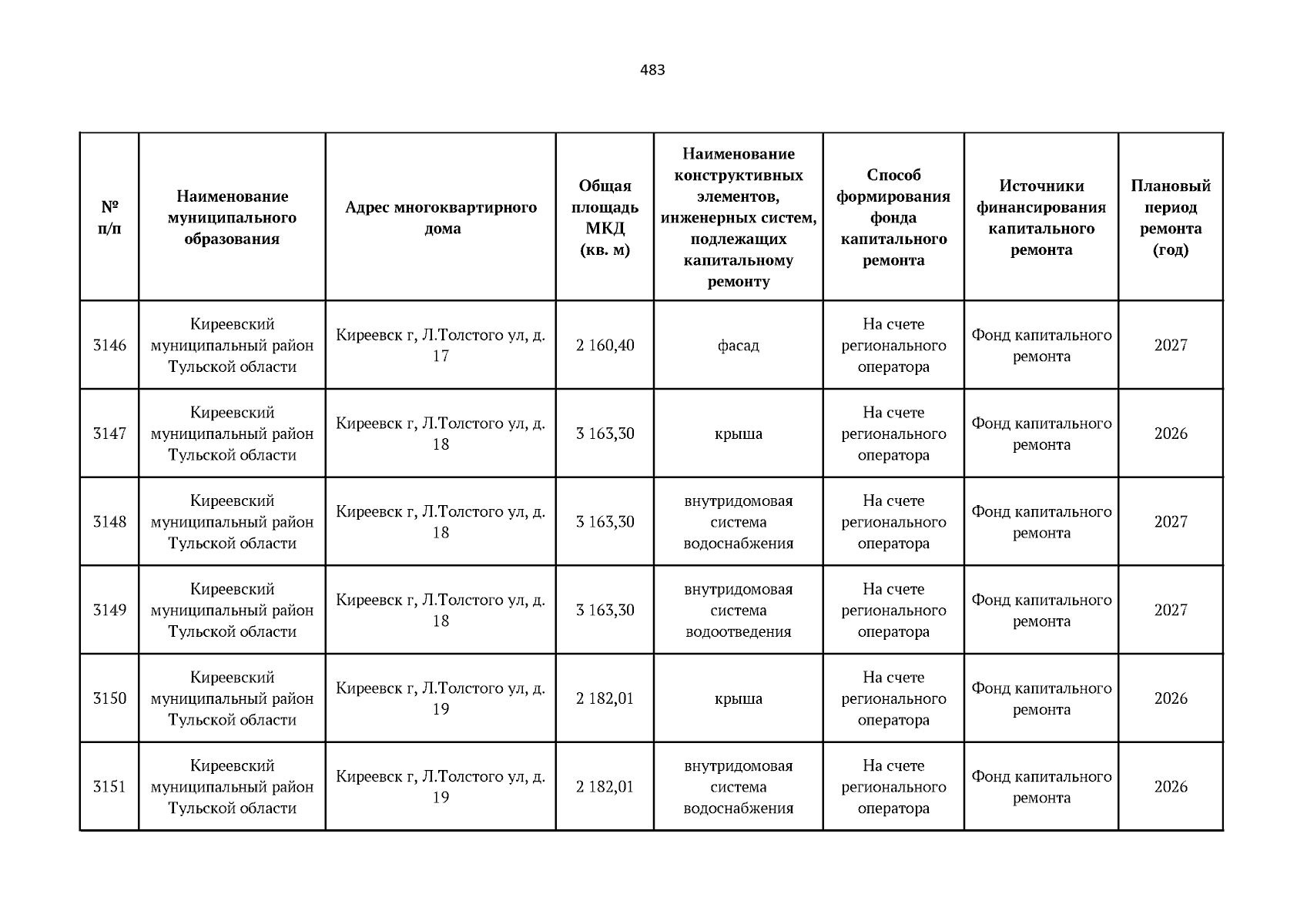 483

| № п/п | Наименование муниципального образования | Адрес многоквартирного дома | Общая площадь МКД (кв. м) | Наименование конструктивных элементов, инженерных систем, подлежащих капитальному ремонту | Способ формирования фонда капитального ремонта | Источники финансирования капитального ремонта | Плановый период ремонта (год) |
|---|---|---|---|---|---|---|---|
| 3146 | Киреевский муниципальный район Тульской области | Киреевск г, Л.Толстого ул, д. 17 | 2 160,40 | фасад | На счете регионального оператора | Фонд капитального ремонта | 2027 |
| 3147 | Киреевский муниципальный район Тульской области | Киреевск г, Л.Толстого ул, д. 18 | 3 163,30 | крыша | На счете регионального оператора | Фонд капитального ремонта | 2026 |
| 3148 | Киреевский муниципальный район Тульской области | Киреевск г, Л.Толстого ул, д. 18 | 3 163,30 | внутридомовая система водоснабжения | На счете регионального оператора | Фонд капитального ремонта | 2027 |
| 3149 | Киреевский муниципальный район Тульской области | Киреевск г, Л.Толстого ул, д. 18 | 3 163,30 | внутридомовая система водоотведения | На счете регионального оператора | Фонд капитального ремонта | 2027 |
| 3150 | Киреевский муниципальный район Тульской области | Киреевск г, Л.Толстого ул, д. 19 | 2 182,01 | крыша | На счете регионального оператора | Фонд капитального ремонта | 2026 |
| 3151 | Киреевский муниципальный район Тульской области | Киреевск г, Л.Толстого ул, д. 19 | 2 182,01 | внутридомовая система водоснабжения | На счете регионального оператора | Фонд капитального ремонта | 2026 |